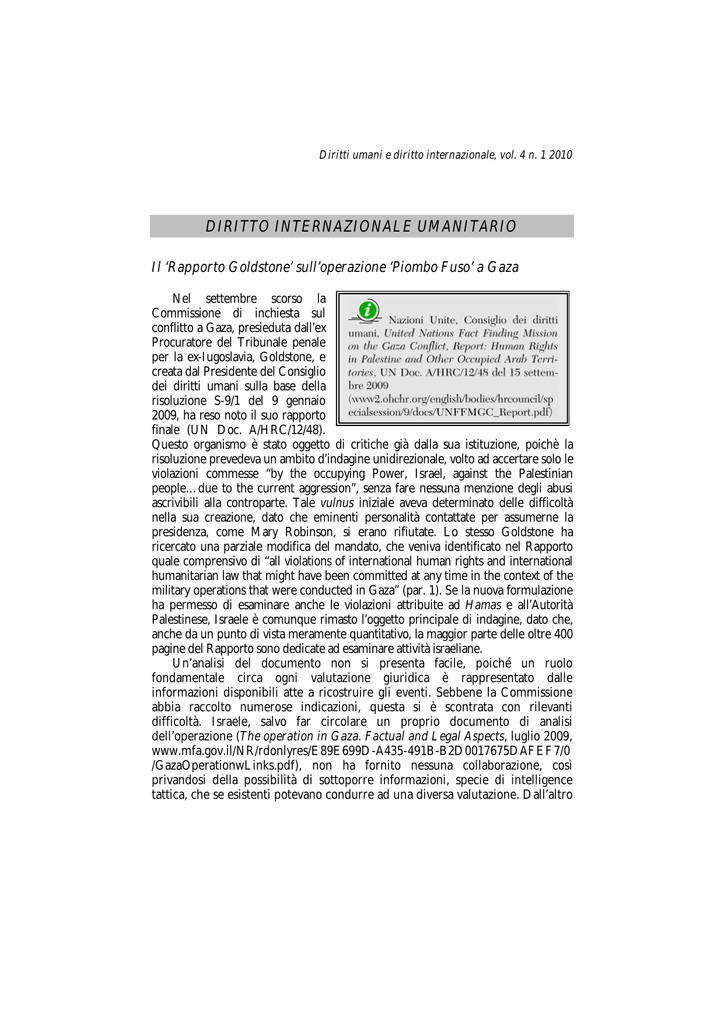 Diritti umani e diritto internazionale, vol. 4 n. 1 2010

DIRITTO INTERNAZIONALE UMANITARIO

Il 'Rapporto Goldstone' sull'operazione 'Piombo Fuso' a Gaza

Nazioni Unite, Consiglio dei diritti umani, United Nations Fact Finding Mission on the Gaza Conflict, Report: Human Rights in Palestine and Other Occupied Arab Territories, UN Doc. A/HRC/12/48 del 15 settembre 2009 (www2.ohchr.org/english/bodies/hrcouncil/specialsession/9/docs/UNFFMGC_Report.pdf)

Nel settembre scorso la Commissione di inchiesta sul conflitto a Gaza, presieduta dall'ex Procuratore del Tribunale penale per la ex-Iugoslavia, Goldstone, e creata dal Presidente del Consiglio dei diritti umani sulla base della risoluzione S-9/1 del 9 gennaio 2009, ha reso noto il suo rapporto finale (UN Doc. A/HRC/12/48). Questo organismo è stato oggetto di critiche già dalla sua istituzione, poichè la risoluzione prevedeva un ambito d'indagine unidirezionale, volto ad accertare solo le violazioni commesse "by the occupying Power, Israel, against the Palestinian people…due to the current aggression", senza fare nessuna menzione degli abusi ascrivibili alla controparte. Tale vulnus iniziale aveva determinato delle difficoltà nella sua creazione, dato che eminenti personalità contattate per assumerne la presidenza, come Mary Robinson, si erano rifiutate. Lo stesso Goldstone ha ricercato una parziale modifica del mandato, che veniva identificato nel Rapporto quale comprensivo di "all violations of international human rights and international humanitarian law that might have been committed at any time in the context of the military operations that were conducted in Gaza" (par. 1). Se la nuova formulazione ha permesso di esaminare anche le violazioni attribuite ad Hamas e all'Autorità Palestinese, Israele è comunque rimasto l'oggetto principale di indagine, dato che, anche da un punto di vista meramente quantitativo, la maggior parte delle oltre 400 pagine del Rapporto sono dedicate ad esaminare attività israeliane.

Un'analisi del documento non si presenta facile, poiché un ruolo fondamentale circa ogni valutazione giuridica è rappresentato dalle informazioni disponibili atte a ricostruire gli eventi. Sebbene la Commissione abbia raccolto numerose indicazioni, questa si è scontrata con rilevanti difficoltà. Israele, salvo far circolare un proprio documento di analisi dell'operazione (The operation in Gaza. Factual and Legal Aspects, luglio 2009, www.mfa.gov.il/NR/rdonlyres/E89E699D-A435-491B-B2D0017675DAFEF7/0/GazaOperationwLinks.pdf), non ha fornito nessuna collaborazione, così privandosi della possibilità di sottoporre informazioni, specie di intelligence tattica, che se esistenti potevano condurre ad una diversa valutazione. Dall'altro